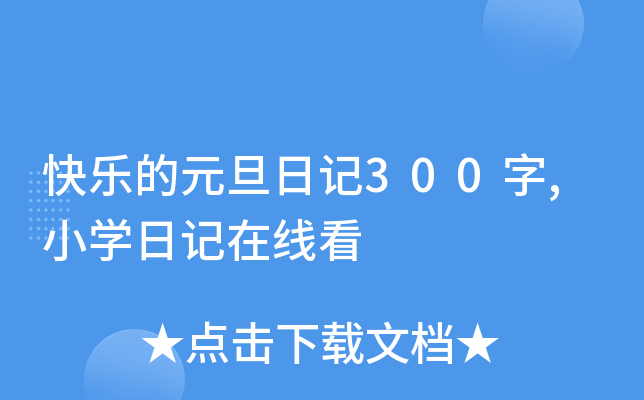 快乐的元旦日记3００字,小学日记在线看

★点击下载文档★